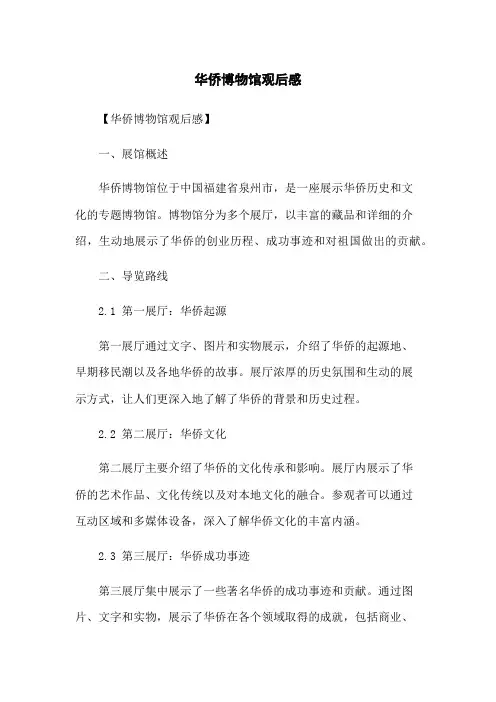 华侨博物馆观后感

【华侨博物馆观后感】

一、展馆概述

华侨博物馆位于中国福建省泉州市，是一座展示华侨历史和文化的专题博物馆。博物馆分为多个展厅，以丰富的藏品和详细的介绍，生动地展示了华侨的创业历程、成功事迹和对祖国做出的贡献。

二、导览路线

2.1 第一展厅：华侨起源

第一展厅通过文字、图片和实物展示，介绍了华侨的起源地、早期移民潮以及各地华侨的故事。展厅浓厚的历史氛围和生动的展示方式，让人们更深入地了解了华侨的背景和历史过程。

2.2 第二展厅：华侨文化

第二展厅主要介绍了华侨的文化传承和影响。展厅内展示了华侨的艺术作品、文化传统以及对本地文化的融合。参观者可以通过互动区域和多媒体设备，深入了解华侨文化的丰富内涵。

2.3 第三展厅：华侨成功事迹

第三展厅集中展示了一些著名华侨的成功事迹和贡献。通过图片、文字和实物，展示了华侨在各个领域取得的成就，包括商业、